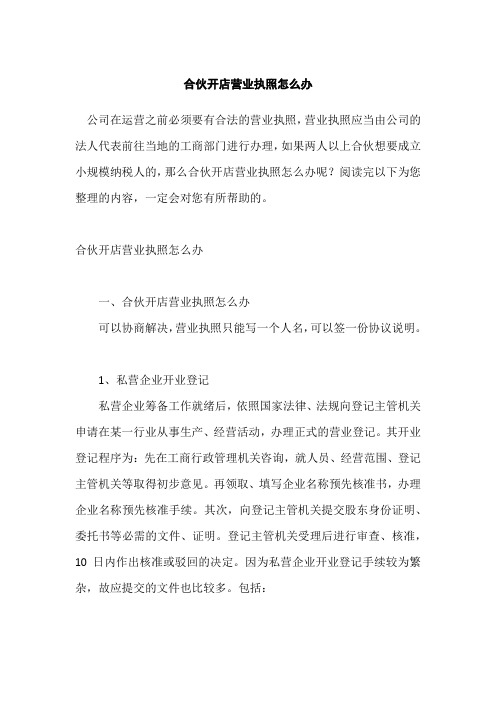 合伙开店营业执照怎么办

公司在运营之前必须要有合法的营业执照，营业执照应当由公司的法人代表前往当地的工商部门进行办理，如果两人以上合伙想要成立小规模纳税人的，那么合伙开店营业执照怎么办呢？阅读完以下为您整理的内容，一定会对您有所帮助的。

合伙开店营业执照怎么办

一、合伙开店营业执照怎么办

可以协商解决，营业执照只能写一个人名，可以签一份协议说明。

1、私营企业开业登记

私营企业筹备工作就绪后，依照国家法律、法规向登记主管机关申请在某一行业从事生产、经营活动，办理正式的营业登记。其开业登记程序为：先在工商行政管理机关咨询，就人员、经营范围、登记主管机关等取得初步意见。再领取、填写企业名称预先核准书，办理企业名称预先核准手续。其次，向登记主管机关提交股东身份证明、委托书等必需的文件、证明。登记主管机关受理后进行审查、核准，10 日内作出核准或驳回的决定。因为私营企业开业登记手续较为繁杂，故应提交的文件也比较多。包括：